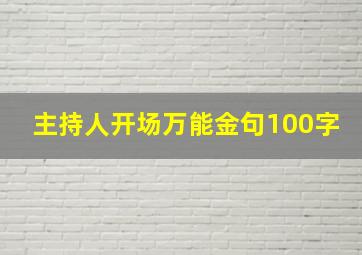 主持人开场万能金句100字